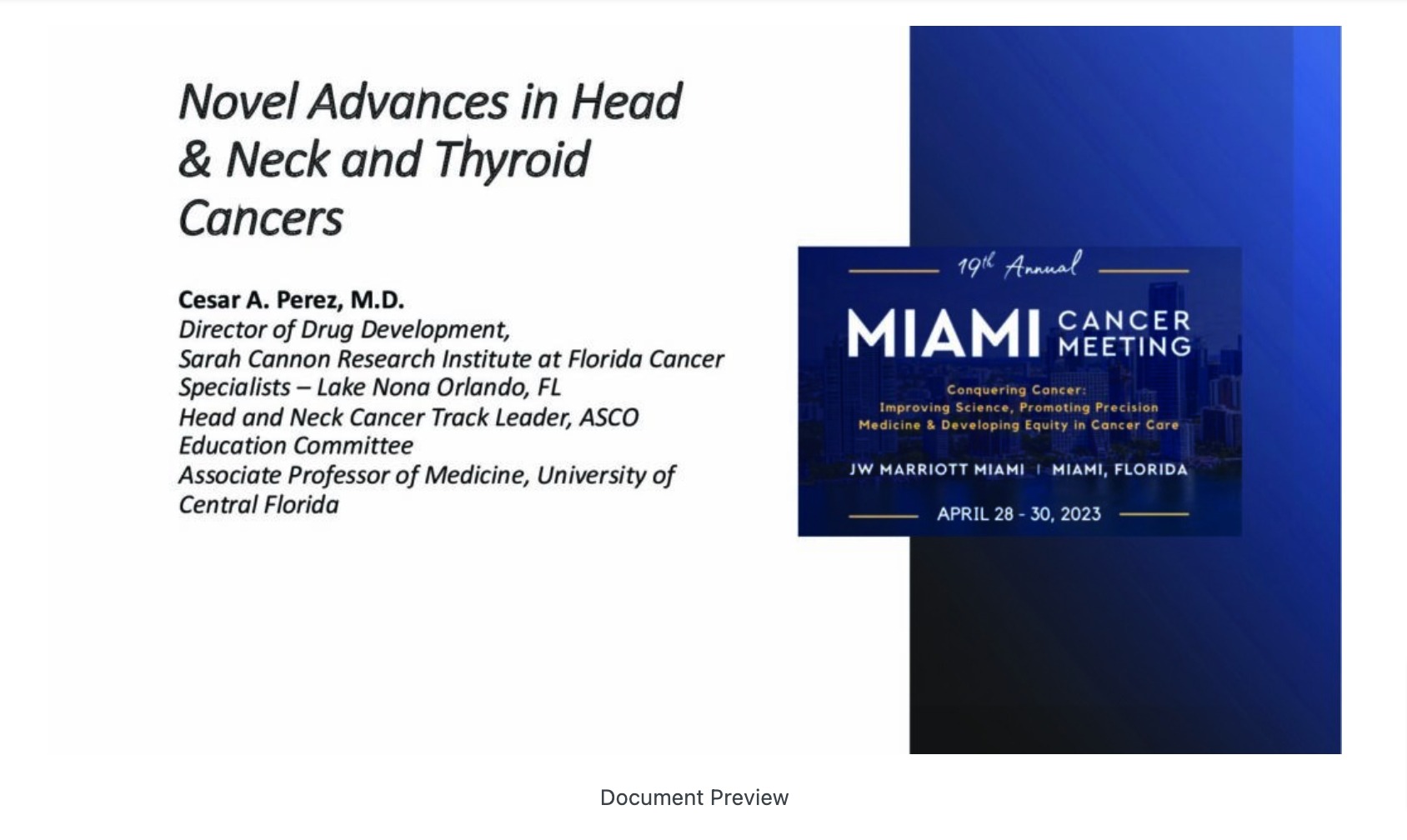 Novel Advances in Head & Neck and Thyroid Cancers

Cesar A. Perez, M.D.
Director of Drug Development,
Sarah Cannon Research Institute at Florida Cancer Specialists – Lake Nona Orlando, FL
Head and Neck Cancer Track Leader, ASCO Education Committee
Associate Professor of Medicine, University of Central Florida

19th Annual
MIAMI CANCER MEETING
Conquering Cancer: Improving Science, Promoting Precision Medicine & Developing Equity in Cancer Care
JW MARRIOTT MIAMI | MIAMI, FLORIDA
APRIL 28 - 30, 2023

Document Preview